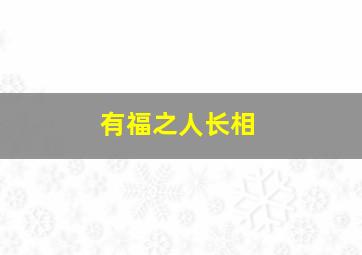 有福之人长相